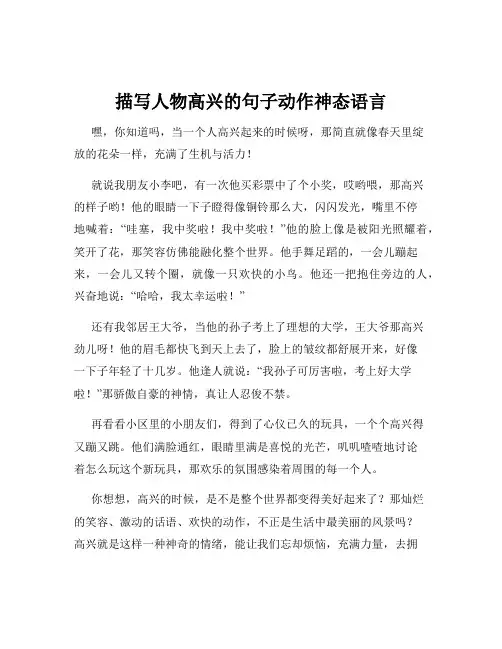 描写人物高兴的句子动作神态语言

嘿，你知道吗，当一个人高兴起来的时候呀，那简直就像春天里绽放的花朵一样，充满了生机与活力！

就说我朋友小李吧，有一次他买彩票中了个小奖，哎哟喂，那高兴的样子哟！他的眼睛一下子瞪得像铜铃那么大，闪闪发光，嘴里不停地喊着：“哇塞，我中奖啦！我中奖啦！”他的脸上像是被阳光照耀着，笑开了花，那笑容仿佛能融化整个世界。他手舞足蹈的，一会儿蹦起来，一会儿又转个圈，就像一只欢快的小鸟。他还一把抱住旁边的人，兴奋地说：“哈哈，我太幸运啦！”

还有我邻居王大爷，当他的孙子考上了理想的大学，王大爷那高兴劲儿呀！他的眉毛都快飞到天上去了，脸上的皱纹都舒展开来，好像一下子年轻了十几岁。他逢人就说：“我孙子可厉害啦，考上好大学啦！”那骄傲自豪的神情，真让人忍俊不禁。

再看看小区里的小朋友们，得到了心仪已久的玩具，一个个高兴得又蹦又跳。他们满脸通红，眼睛里满是喜悦的光芒，叽叽喳喳地讨论着怎么玩这个新玩具，那欢乐的氛围感染着周围的每一个人。

你想想，高兴的时候，是不是整个世界都变得美好起来了？那灿烂的笑容、激动的话语、欢快的动作，不正是生活中最美丽的风景吗？高兴就是这样一种神奇的情绪，能让我们忘却烦恼，充满力量，去拥